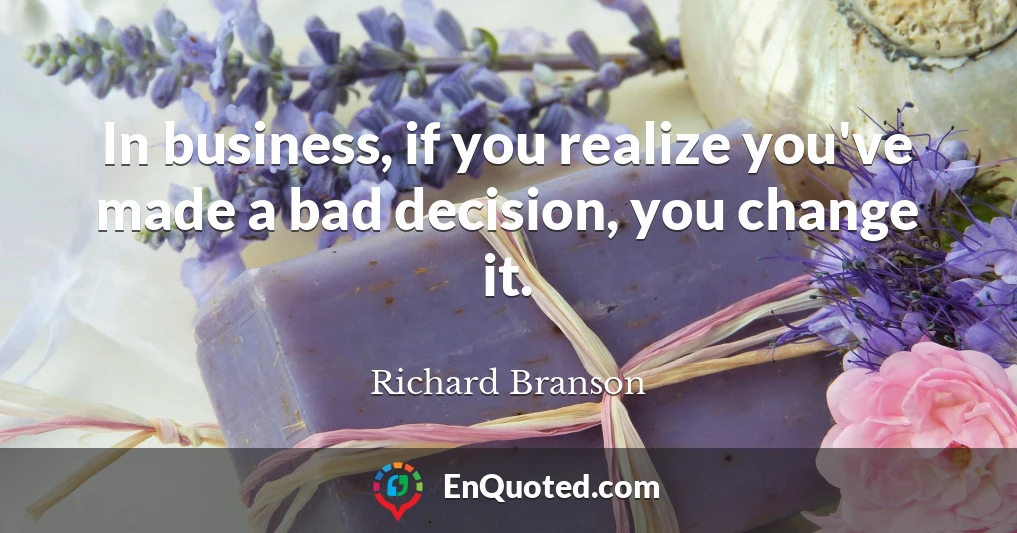 In business, if you realize you've made a bad decision, you change it.

Richard Branson

EnQuoted.com